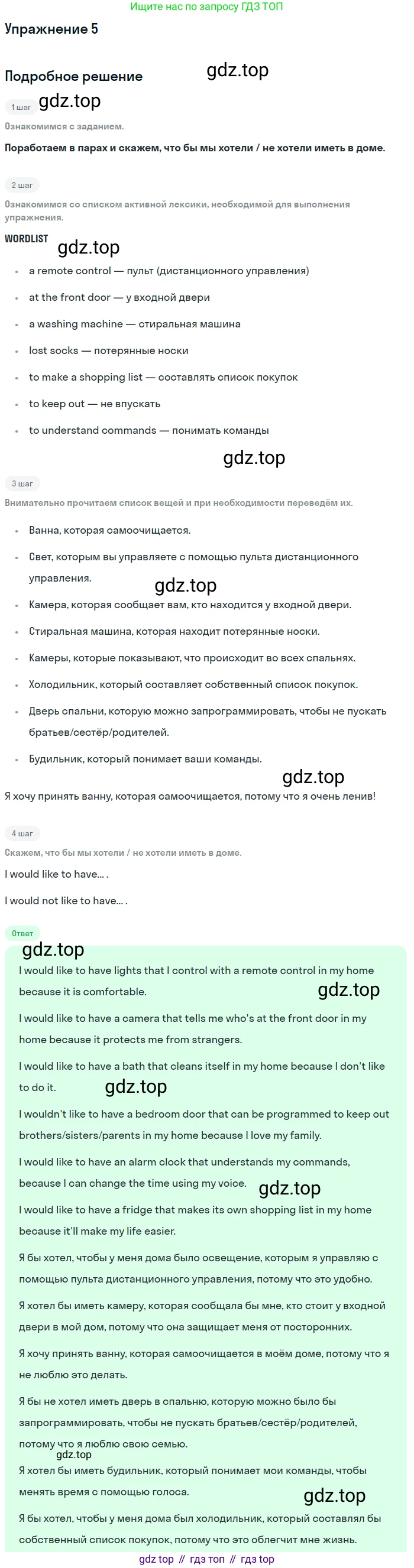 Ищите нас по запросу ГДЗ ТОП

Упражнение 5

Подробное решение

1 шаг

Ознакомимся с заданием.

Поработаем в парах и скажем, что бы мы хотели / не хотели иметь в доме.

2 шаг

Ознакомимся со списком активной лексики, необходимой для выполнения упражнения.

WORDLIST

• a remote control — пульт (дистанционного управления)
• at the front door — у входной двери
• a washing machine — стиральная машина
• lost socks — потерянные носки
• to make a shopping list — составлять список покупок
• to keep out — не впускать
• to understand commands — понимать команды

3 шаг

Внимательно прочитаем список вещей и при необходимости переведём их.

• Ванна, которая самоочищается.
• Свет, которым вы управляете с помощью пульта дистанционного управления.
• Камера, которая сообщает вам, кто находится у входной двери.
• Стиральная машина, которая находит потерянные носки.
• Камеры, которые показывают, что происходит во всех спальнях.
• Холодильник, который составляет собственный список покупок.
• Дверь спальни, которую можно запрограммировать, чтобы не пускать братьев/сестёр/родителей.
• Будильник, который понимает ваши команды.

Я хочу принять ванну, которая самоочищается, потому что я очень ленив!

4 шаг

Скажем, что бы мы хотели / не хотели иметь в доме.

I would like to have... .

I would not like to have... .

Ответ

I would like to have lights that I control with a remote control in my home because it is comfortable.

I would like to have a camera that tells me who's at the front door in my home because it protects me from strangers.

I would like to have a bath that cleans itself in my home because I don't like to do it.

I wouldn't like to have a bedroom door that can be programmed to keep out brothers/sisters/parents in my home because I love my family.

I would like to have an alarm clock that understands my commands, because I can change the time using my voice.

I would like to have a fridge that makes its own shopping list in my home because it'll make my life easier.

Я бы хотел, чтобы у меня дома было освещение, которым я управляю с помощью пульта дистанционного управления, потому что это удобно.

Я хотел бы иметь камеру, которая сообщала бы мне, кто стоит у входной двери в мой дом, потому что она защищает меня от посторонних.

Я хочу принять ванну, которая самоочищается в моём доме, потому что я не люблю это делать.

Я бы не хотел иметь дверь в спальню, которую можно было бы запрограммировать, чтобы не пускать братьев/сестёр/родителей, потому что я люблю свою семью.

Я хотел бы иметь будильник, который понимает мои команды, чтобы менять время с помощью голоса.

Я бы хотел, чтобы у меня дома был холодильник, который составлял бы собственный список покупок, потому что это облегчит мне жизнь.

gdz top // гдз топ // гдз top

gdz.top